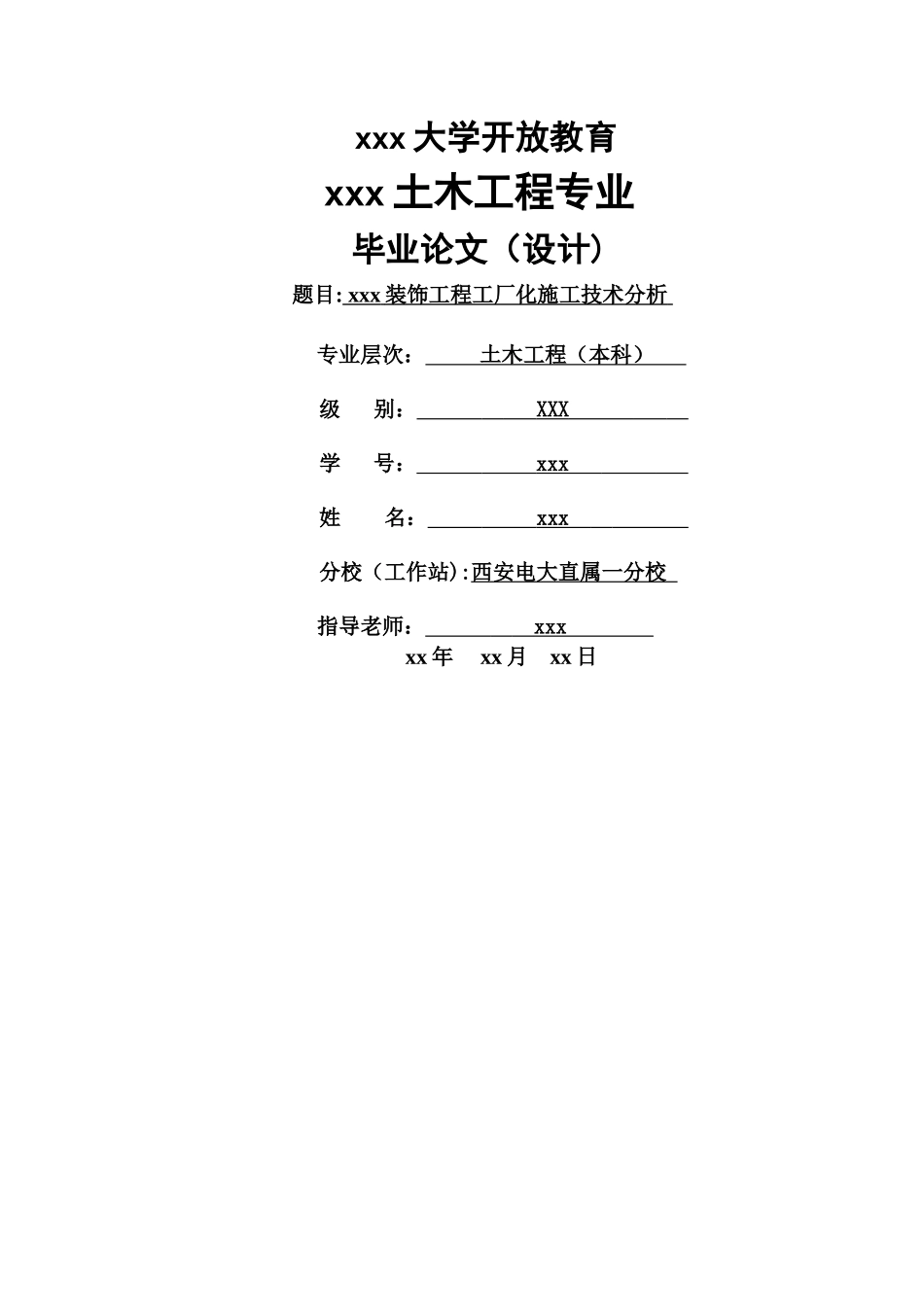 xxx 大学开放教育

xxx 土木工程专业

毕业论文（设计）

题目: xxx 装饰工程工厂化施工技术分析

专业层次： 土木工程（本科）

级　别： XXX

学　号： xxx

姓　名： xxx

分校（工作站）:西安电大直属一分校

指导老师： xxx

xx 年　xx 月　xx 日